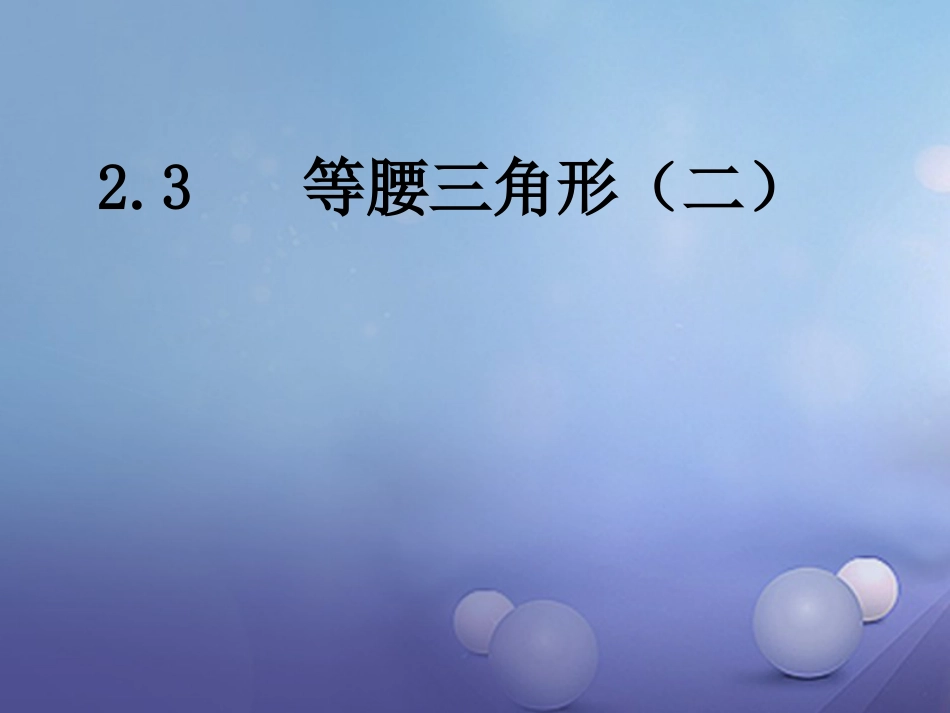 2.3 等腰三角形（二）